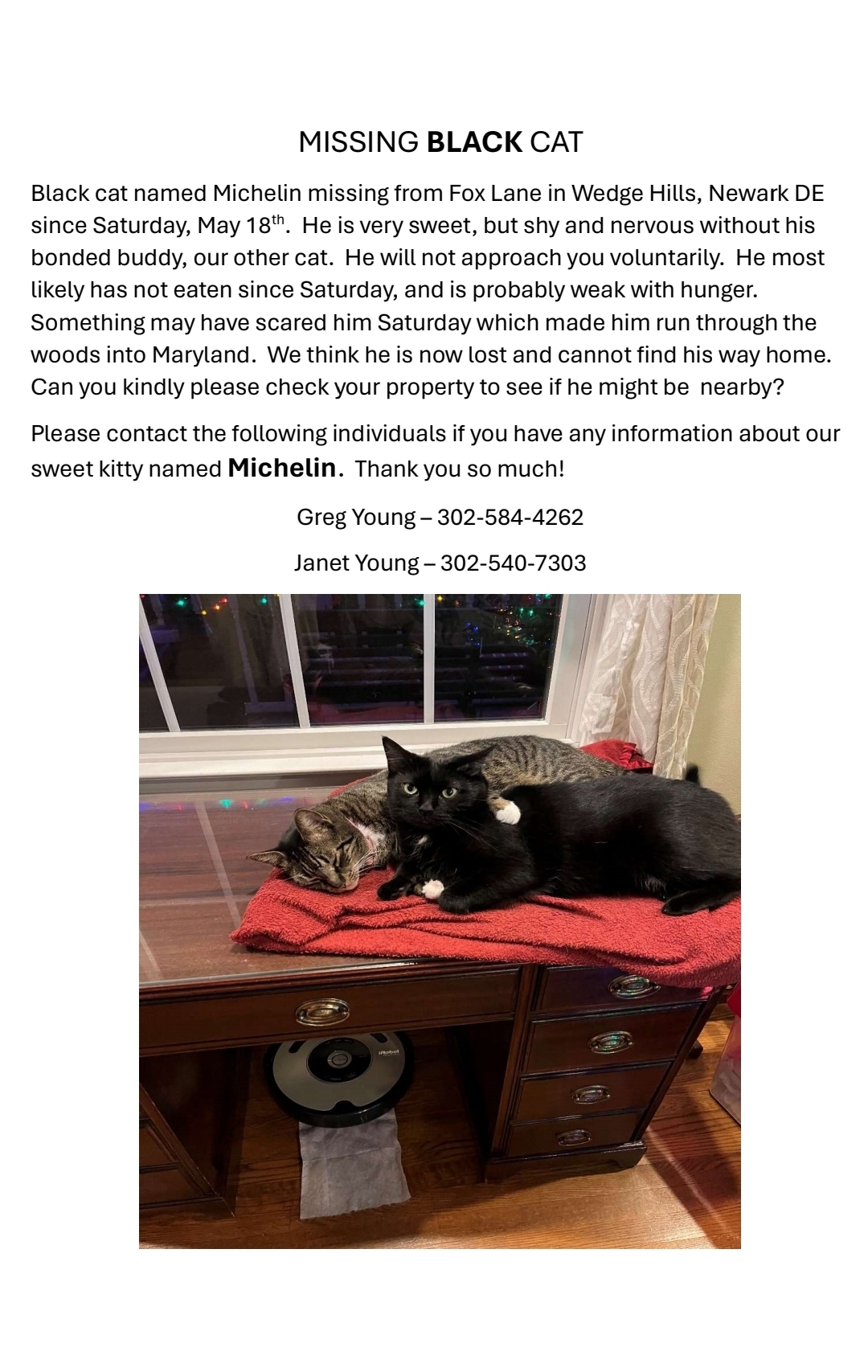 MISSING BLACK CAT

Black cat named Michelin missing from Fox Lane in Wedge Hills, Newark DE since Saturday, May 18th. He is very sweet, but shy and nervous without his bonded buddy, our other cat. He will not approach you voluntarily. He most likely has not eaten since Saturday, and is probably weak with hunger. Something may have scared him Saturday which made him run through the woods into Maryland. We think he is now lost and cannot find his way home. Can you kindly please check your property to see if he might be nearby?

Please contact the following individuals if you have any information about our sweet kitty named Michelin. Thank you so much!

Greg Young – 302-584-4262

Janet Young – 302-540-7303